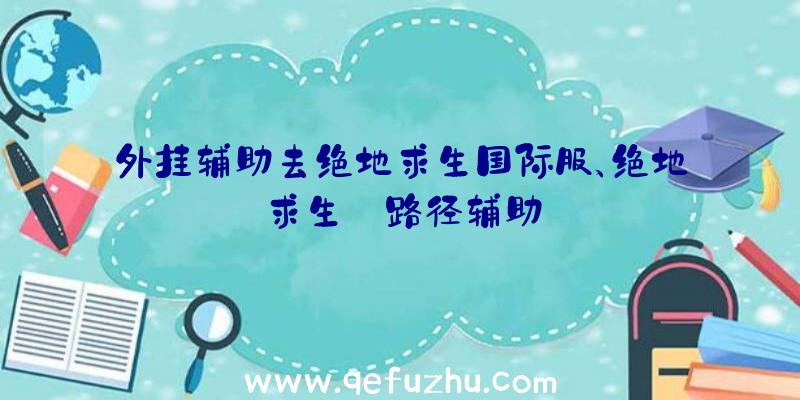 外挂辅助去绝地求生国际服、绝地求生 路径辅助

www.qefuzhu.com